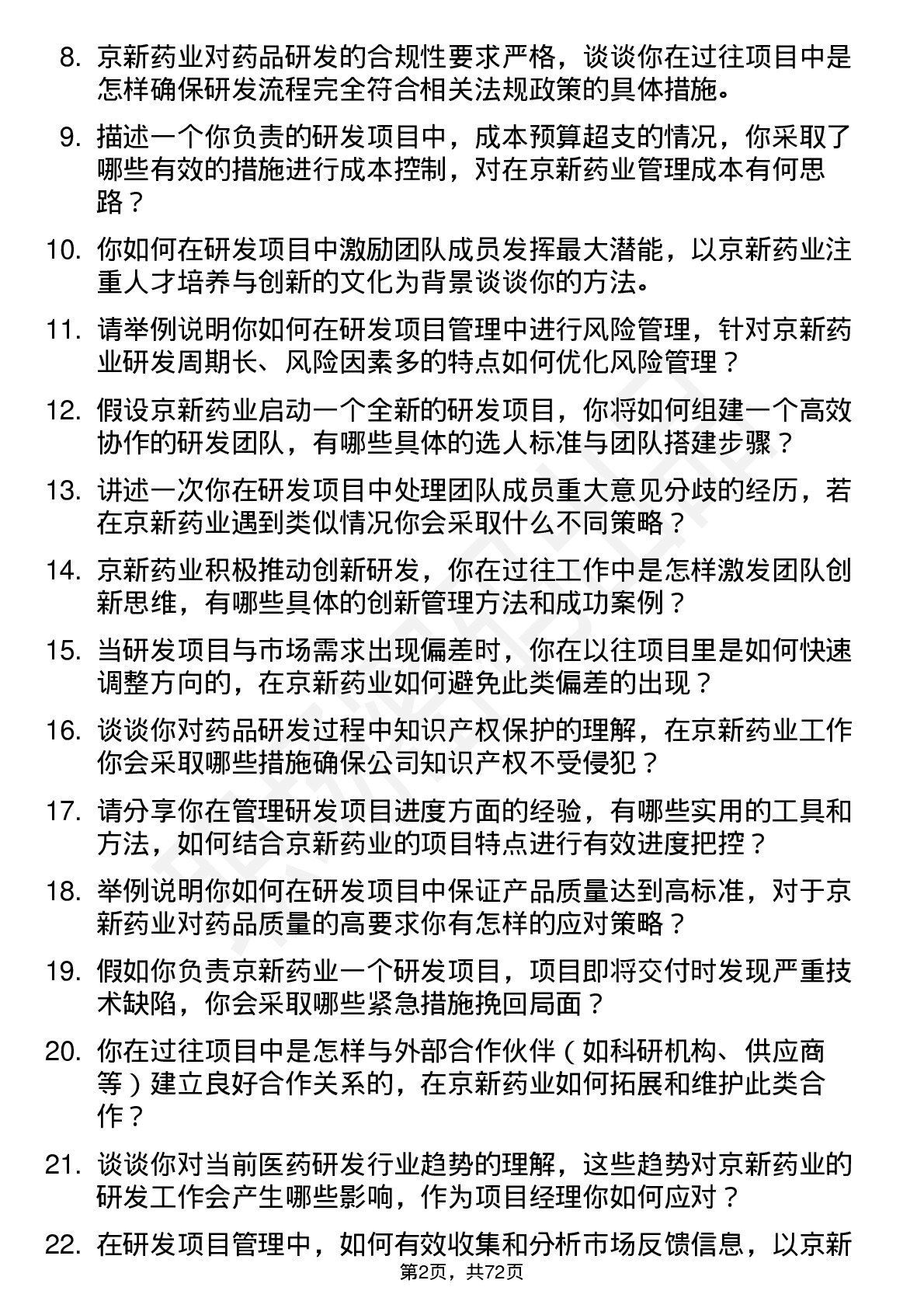 8. 京新药业对药品研发的合规性要求严格，谈谈你在过往项目中是怎样确保研发流程完全符合相关法规政策的具体措施。

9. 描述一个你负责的研发项目中，成本预算超支的情况，你采取了哪些有效的措施进行成本控制，对在京新药业管理成本有何思路？

10. 你如何在研发项目中激励团队成员发挥最大潜能，以京新药业注重人才培养与创新的文化为背景谈谈你的方法。

11. 请举例说明你如何在研发项目管理中进行风险管理，针对京新药业研发周期长、风险因素多的特点如何优化风险管理？

12. 假设京新药业启动一个全新的研发项目，你将如何组建一个高效协作的研发团队，有哪些具体的选人标准与团队搭建步骤？

13. 讲述一次你在研发项目中处理团队成员重大意见分歧的经历，若在京新药业遇到类似情况你会采取什么不同策略？

14. 京新药业积极推动创新研发，你在过往工作中是怎样激发团队创新思维，有哪些具体的创新管理方法和成功案例？

15. 当研发项目与市场需求出现偏差时，你在以往项目里是如何快速调整方向的，在京新药业如何避免此类偏差的出现？

16. 谈谈你对药品研发过程中知识产权保护的理解，在京新药业工作你会采取哪些措施确保公司知识产权不受侵犯？

17. 请分享你在管理研发项目进度方面的经验，有哪些实用的工具和方法，如何结合京新药业的项目特点进行有效进度把控？

18. 举例说明你如何在研发项目中保证产品质量达到高标准，对于京新药业对药品质量的高要求你有怎样的应对策略？

19. 假如你负责京新药业一个研发项目，项目即将交付时发现严重技术缺陷，你会采取哪些紧急措施挽回局面？

20. 你在过往项目中是怎样与外部合作伙伴（如科研机构、供应商等）建立良好合作关系的，在京新药业如何拓展和维护此类合作？

21. 谈谈你对当前医药研发行业趋势的理解，这些趋势对京新药业的研发工作会产生哪些影响，作为项目经理你如何应对？

22. 在研发项目管理中，如何有效收集和分析市场反馈信息，以京新

第2页，共72页